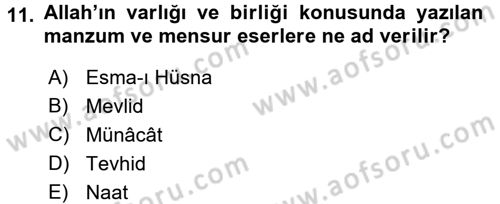 11. Allah'ın varlığı ve birliği konusunda yazılan manzum ve mensur eserlere ne ad verilir?

A) Esma-ı Hüsna
B) Mevlid
C) Münâcât
D) Tevhid
E) Naat

www.aofsoru.com
www.aofsoru.com
www.aofsoru.com
www.aofsoru.com